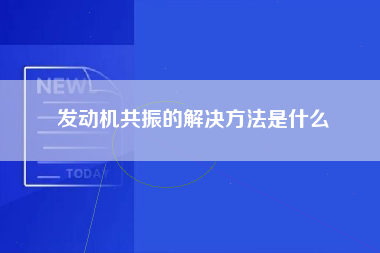 NEW

发动机共振的解决方法是什么

TODAY